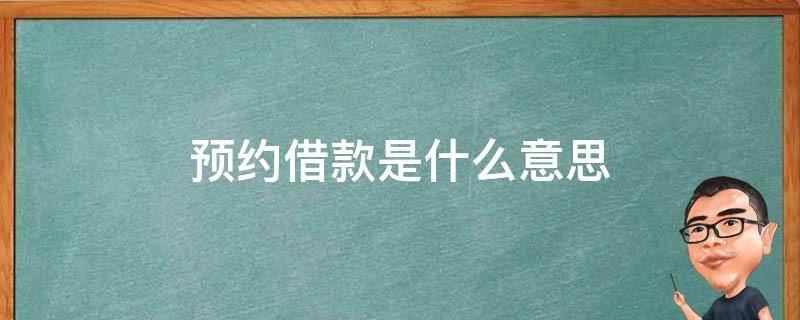 预约借款是什么意思